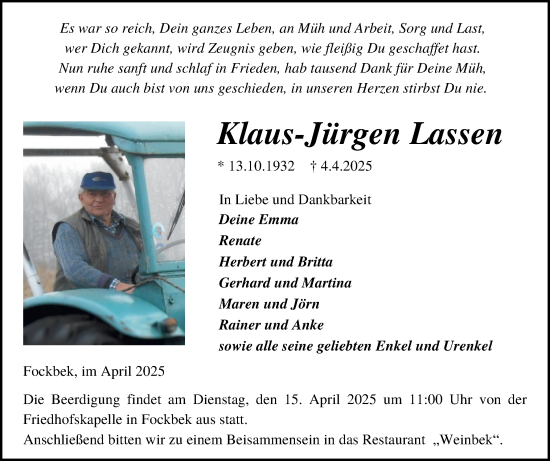 Es war so reich, Dein ganzes Leben, an Müh und Arbeit, Sorg und Last,
wer Dich gekannt, wird Zeugnis geben, wie fleißig Du geschaffet hast.
Nun ruhe sanft und schlaf in Frieden, hab tausend Dank für Deine Müh,
wenn Du auch bist von uns geschieden, in unseren Herzen stirbst Du nie.

Klaus-Jürgen Lassen

* 13.10.1932 † 4.4.2025

In Liebe und Dankbarkeit
Deine Emma
Renate
Herbert und Britta
Gerhard und Martina
Maren und Jörn
Rainer und Anke
sowie alle seine geliebten Enkel und Urenkel

Fockbek, im April 2025

Die Beerdigung findet am Dienstag, den 15. April 2025 um 11:00 Uhr von der Friedhofskapelle in Fockbek aus statt.
Anschließend bitten wir zu einem Beisammensein in das Restaurant „Weinbek“.